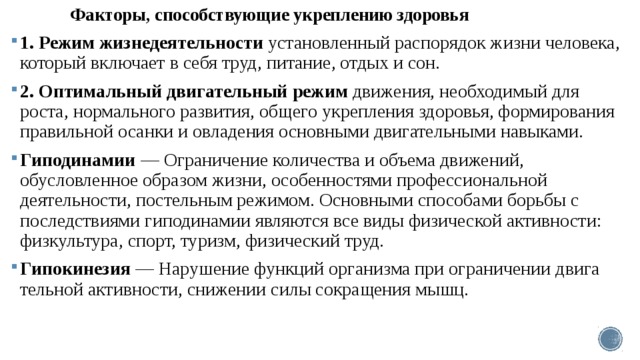 Факторы, способствующие укреплению здоровья

1. Режим жизнедеятельности установленный распорядок жизни человека, который включает в себя труд, питание, отдых и сон.

2. Оптимальный двигательный режим движения, необходимый для роста, нормального развития, общего укрепления здоровья, формирования правильной осанки и овладения основными двигательными навыками.

Гиподинамии — Ограничение количества и объема движений, обусловленное образом жизни, особенностями профессиональной деятельности, постельным режимом. Основными способами борьбы с последствиями гиподинамии являются все виды физической активности: физкультура, спорт, туризм, физический труд.

Гипокинезия — Нарушение функций организма при ограничении двига тельной активности, снижении силы сокращения мышц.